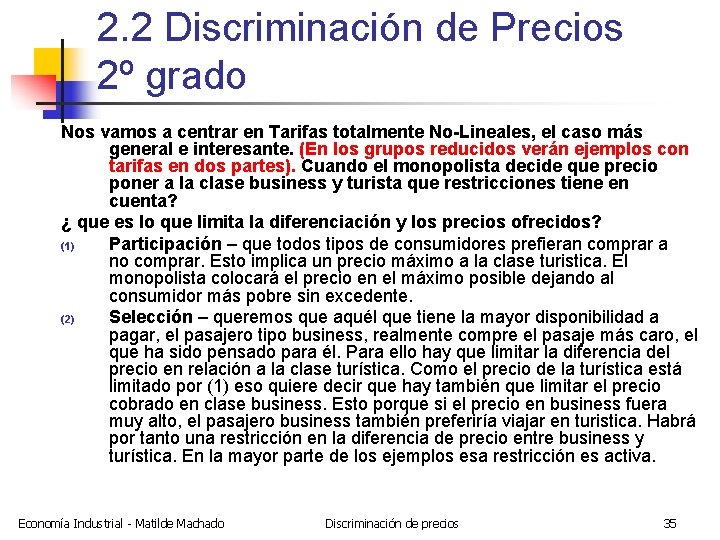 2.2 Discriminación de Precios 2º grado

Nos vamos a centrar en Tarifas totalmente No-Lineales, el caso más general e interesante. (En los grupos reducidos verán ejemplos con tarifas en dos partes). Cuando el monopolista decide que precio poner a la clase business y turista que restricciones tiene en cuenta?

¿ que es lo que limita la diferenciación y los precios ofrecidos?

(1) Participación – que todos tipos de consumidores prefieran comprar a no comprar. Esto implica un precio máximo a la clase turistica. El monopolista colocará el precio en el máximo posible dejando al consumidor más pobre sin excedente.

(2) Selección – queremos que aquél que tiene la mayor disponibilidad a pagar, el pasajero tipo business, realmente compre el pasaje más caro, el que ha sido pensado para él. Para ello hay que limitar la diferencia del precio en relación a la clase turística. Como el precio de la turística está limitado por (1) eso quiere decir que hay también que limitar el precio cobrado en clase business. Esto porque si el precio en business fuera muy alto, el pasajero business también preferiría viajar en turistica. Habrá por tanto una restricción en la diferencia de precio entre business y turística. En la mayor parte de los ejemplos esa restricción es activa.

Economía Industrial - Matilde Machado Discriminación de precios 35